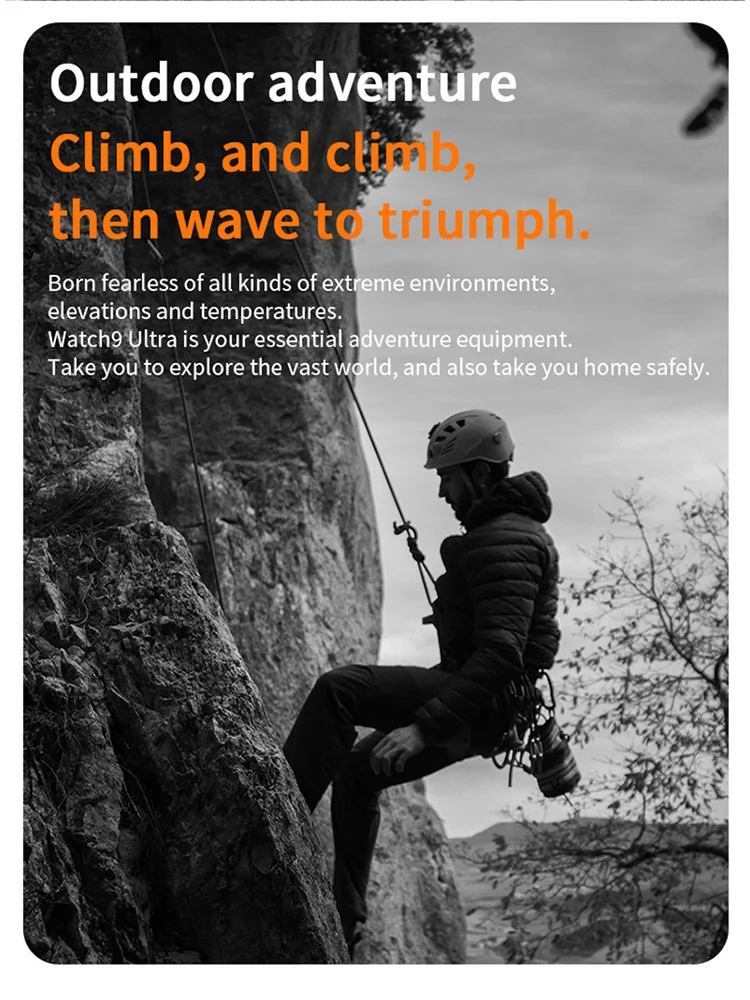 Outdoor adventure

Climb, and climb, then wave to triumph.

Born fearless of all kinds of extreme environments, elevations and temperatures.
Watch9 Ultra is your essential adventure equipment.
Take you to explore the vast world, and also take you home safely.